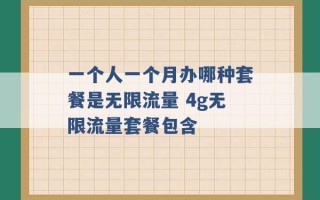 一个人一个月办哪种套餐是无限流量 4g无限流量套餐包含